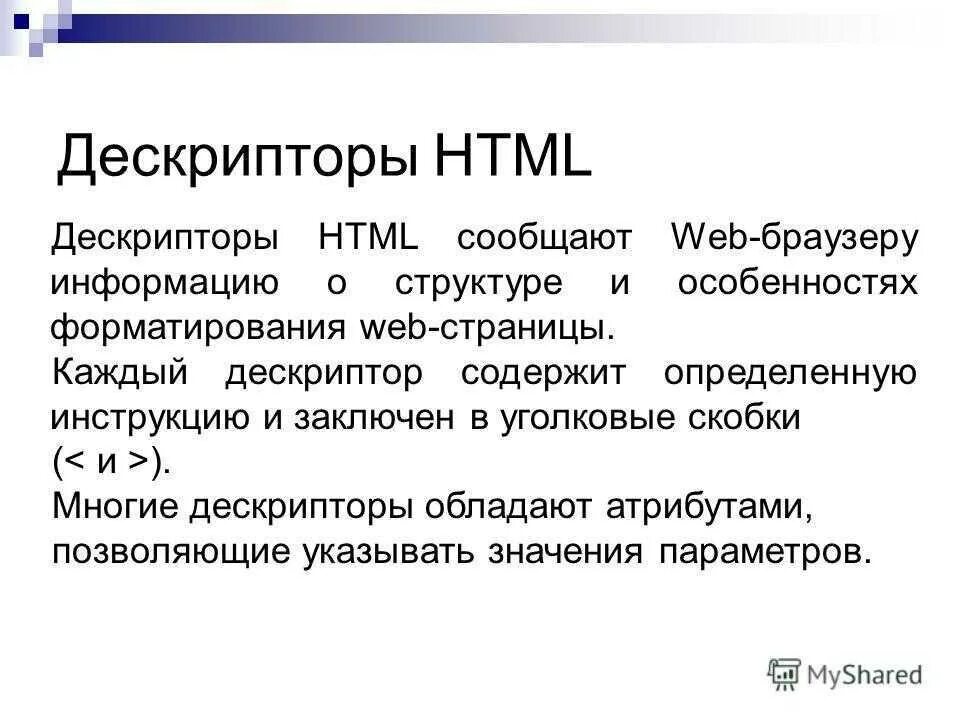 Дескрипторы HTML

Дескрипторы HTML сообщают Web-браузеру информацию о структуре и особенностях форматирования web-страницы.

Каждый дескриптор содержит определенную инструкцию и заключен в уголковые скобки (< и >).

Многие дескрипторы обладают атрибутами, позволяющие указывать значения параметров.

MyShared